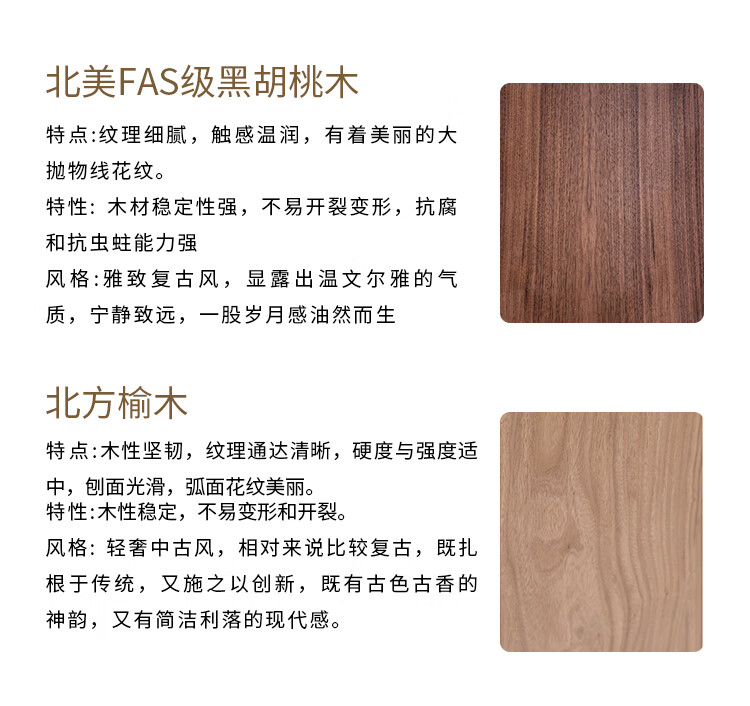 北美FAS级黑胡桃木

特点:纹理细腻，触感温润，有着美丽的大抛物线花纹。

特性: 木材稳定性强，不易开裂变形，抗腐和抗虫蛀能力强

风格:雅致复古风，显露出温文尔雅的气质，宁静致远，一股岁月感油然而生

北方榆木

特点:木性坚韧，纹理通达清晰，硬度与强度适中，刨面光滑，弧面花纹美丽。

特性:木性稳定，不易变形和开裂。

风格: 轻奢中古风，相对来说比较复古，既扎根于传统，又施之以创新，既有古色古香的神韵，又有简洁利落的现代感。